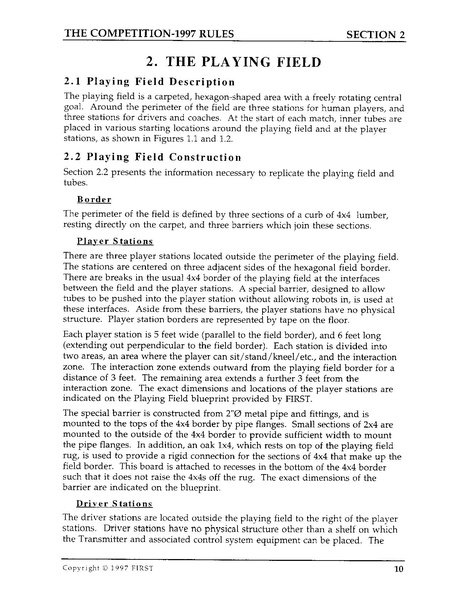 THE COMPETITION-1997 RULES SECTION 2

2. THE PLAYING FIELD

2.1 Playing Field Description

The playing field is a carpeted, hexagon-shaped area with a freely rotating central goal. Around the perimeter of the field are three stations for human players, and three stations for drivers and coaches. At the start of each match, inner tubes are placed in various starting locations around the playing field and at the player stations, as shown in Figures 1.1 and 1.2.

2.2 Playing Field Construction

Section 2.2 presents the information necessary to replicate the playing field and tubes.

Border

The perimeter of the field is defined by three sections of a curb of 4x4 lumber, resting directly on the carpet, and three barriers which join these sections.

Player Stations

There are three player stations located outside the perimeter of the playing field. The stations are centered on three adjacent sides of the hexagonal field border. There are breaks in the usual 4x4 border of the playing field at the interfaces between the field and the player stations. A special barrier, designed to allow tubes to be pushed into the player station without allowing robots in, is used at these interfaces. Aside from these barriers, the player stations have no physical structure. Player station borders are represented by tape on the floor.

Each player station is 5 feet wide (parallel to the field border), and 6 feet long (extending out perpendicular to the field border). Each station is divided into two areas, an area where the player can sit/stand/kneel/etc., and the interaction zone. The interaction zone extends outward from the playing field border for a distance of 3 feet. The remaining area extends a further 3 feet from the interaction zone. The exact dimensions and locations of the player stations are indicated on the Playing Field blueprint provided by FIRST.

The special barrier is constructed from 2"Ø metal pipe and fittings, and is mounted to the tops of the 4x4 border by pipe flanges. Small sections of 2x4 are mounted to the outside of the 4x4 border to provide sufficient width to mount the pipe flanges. In addition, an oak 1x4, which rests on top of the playing field rug, is used to provide a rigid connection for the sections of 4x4 that make up the field border. This board is attached to recesses in the bottom of the 4x4 border such that it does not raise the 4x4s off the rug. The exact dimensions of the barrier are indicated on the blueprint.

Driver Stations

The driver stations are located outside the playing field to the right of the player stations. Driver stations have no physical structure other than a shelf on which the Transmitter and associated control system equipment can be placed. The

Copyright © 1997 FIRST 10